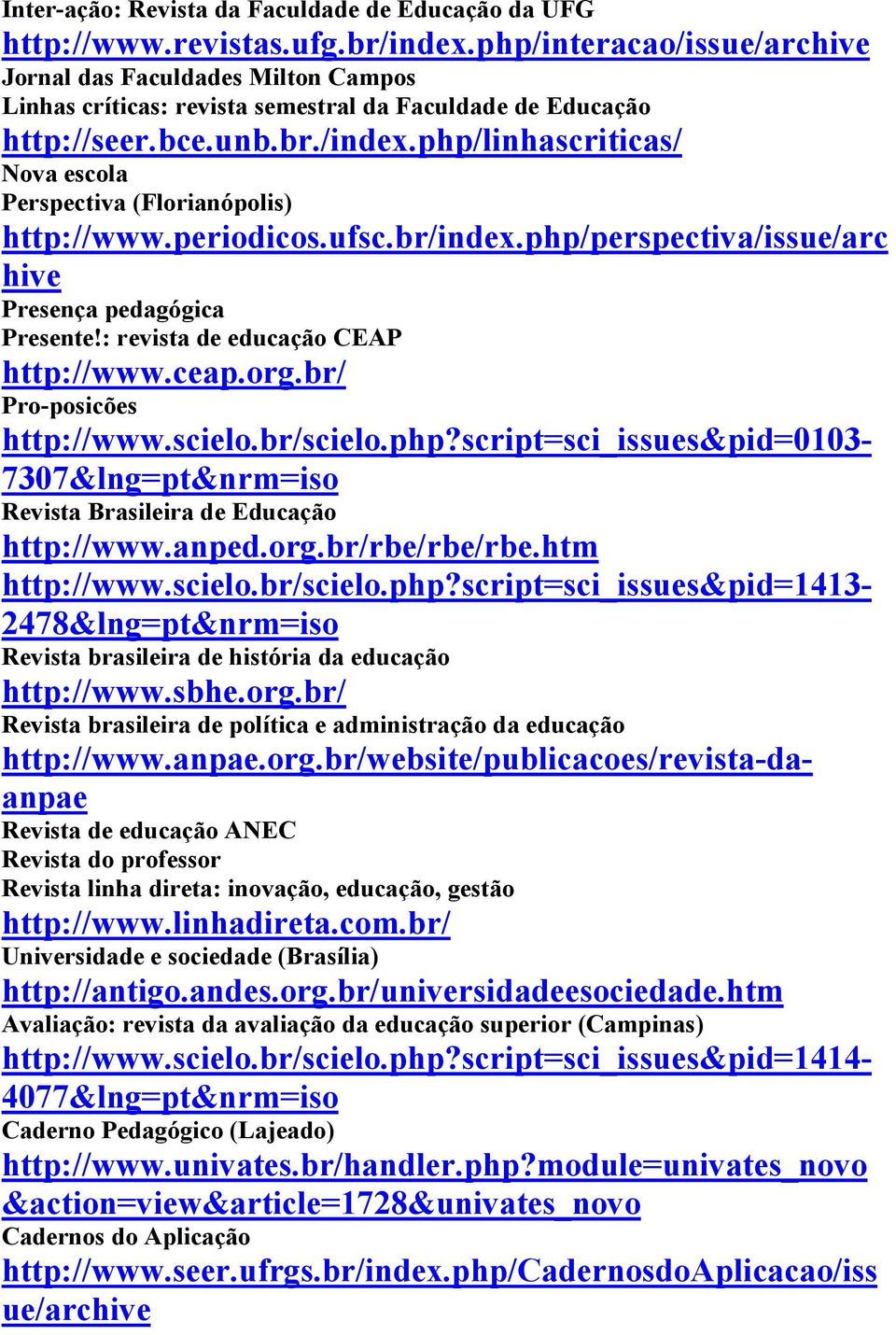 Inter-ação: Revista da Faculdade de Educação da UFG
http://www.revistas.ufg.br/index.php/interacao/issue/archive
Jornal das Faculdades Milton Campos
Linhas críticas: revista semestral da Faculdade de Educação
http://seer.bce.unb.br./index.php/linhascriticas/
Nova escola
Perspectiva (Florianópolis)
http://www.periodicos.ufsc.br/index.php/perspectiva/issue/archive
Presença pedagógica
Presente!: revista de educação CEAP
http://www.ceap.org.br/
Pro-posicões
http://www.scielo.br/scielo.php?script=sci_issues&pid=0103-7307&lng=pt&nrm=iso
Revista Brasileira de Educação
http://www.anped.org.br/rbe/rbe/rbe.htm
http://www.scielo.br/scielo.php?script=sci_issues&pid=1413-2478&lng=pt&nrm=iso
Revista brasileira de história da educação
http://www.sbhe.org.br/
Revista brasileira de política e administração da educação
http://www.anpae.org.br/website/publicacoes/revista-da-anpae
Revista de educação ANEC
Revista do professor
Revista linha direta: inovação, educação, gestão
http://www.linhadireta.com.br/
Universidade e sociedade (Brasília)
http://antigo.andes.org.br/universidadeesociedade.htm
Avaliação: revista da avaliação da educação superior (Campinas)
http://www.scielo.br/scielo.php?script=sci_issues&pid=1414-4077&lng=pt&nrm=iso
Caderno Pedagógico (Lajeado)
http://www.univates.br/handler.php?module=univates_novo&action=view&article=1728&univates_novo
Cadernos do Aplicação
http://www.seer.ufrgs.br/index.php/CadernosdoAplicacao/issue/archive